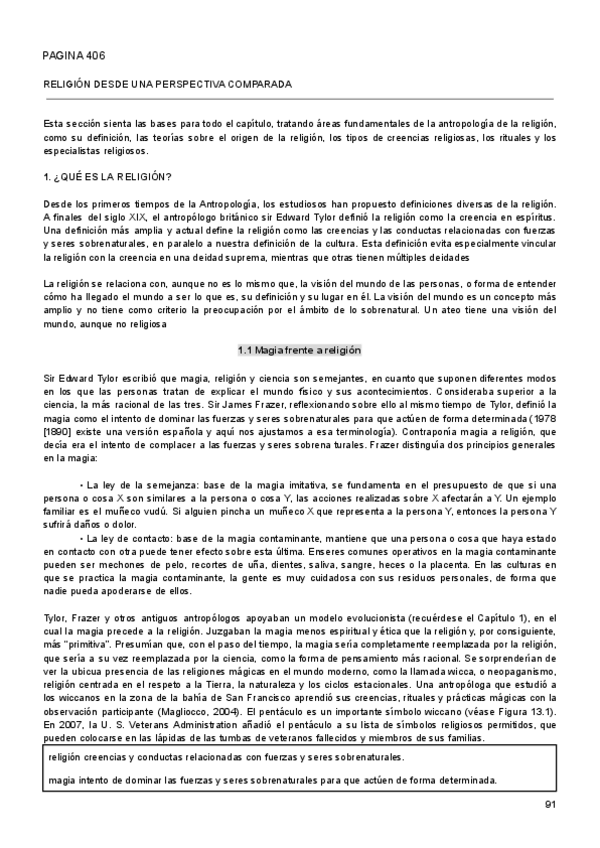 PAGINA 406

RELIGIÓN DESDE UNA PERSPECTIVA COMPARADA

Esta sección sienta las bases para todo el capítulo, tratando áreas fundamentales de la antropología de la religión, como su definición, las teorías sobre el origen de la religión, los tipos de creencias religiosas, los rituales y los especialistas religiosos.

1. ¿QUÉ ES LA RELIGIÓN?

Desde los primeros tiempos de la Antropología, los estudiosos han propuesto definiciones diversas de la religión. A finales del siglo XIX, el antropólogo británico sir Edward Tylor definió la religión como la creencia en espíritus. Una definición más amplia y actual define la religión como las creencias y las conductas relacionadas con fuerzas y seres sobrenaturales, en paralelo a nuestra definición de la cultura. Esta definición evita especialmente vincular la religión con la creencia en una deidad suprema, mientras que otras tienen múltiples deidades

La religión se relaciona con, aunque no es lo mismo que, la visión del mundo de las personas, o forma de entender cómo ha llegado el mundo a ser lo que es, su definición y su lugar en él. La visión del mundo es un concepto más amplio y no tiene como criterio la preocupación por el ámbito de lo sobrenatural. Un ateo tiene una visión del mundo, aunque no religiosa

1.1 Magia frente a religión

Sir Edward Tylor escribió que magia, religión y ciencia son semejantes, en cuanto que suponen diferentes modos en los que las personas tratan de explicar el mundo físico y sus acontecimientos. Consideraba superior a la ciencia, la más racional de las tres. Sir James Frazer, reflexionando sobre ello al mismo tiempo de Tylor, definió la magia como el intento de dominar las fuerzas y seres sobrenaturales para que actúen de forma determinada (1978 [1890] existe una versión española y aquí nos ajustamos a esa terminología). Contraponía magia a religión, que decía era el intento de complacer a las fuerzas y seres sobrena turales. Frazer distinguía dos principios generales en la magia:

• La ley de la semejanza: base de la magia imitativa, se fundamenta en el presupuesto de que si una persona o cosa X son similares a la persona o cosa Y, las acciones realizadas sobre X afectarán a Y. Un ejemplo familiar es el muñeco vudú. Si alguien pincha un muñeco X que representa a la persona Y, entonces la persona Y sufrirá daños o dolor.

• La ley de contacto: base de la magia contaminante, mantiene que una persona o cosa que haya estado en contacto con otra puede tener efecto sobre esta última. Enseres comunes operativos en la magia contaminante pueden ser mechones de pelo, recortes de uña, dientes, saliva, sangre, heces o la placenta. En las culturas en que se practica la magia contaminante, la gente es muy cuidadosa con sus residuos personales, de forma que nadie pueda apoderarse de ellos.

Tylor, Frazer y otros antiguos antropólogos apoyaban un modelo evolucionista (recuérdese el Capítulo 1), en el cual la magia precede a la religión. Juzgaban la magia menos espiritual y ética que la religión y, por consiguiente, más "primitiva". Presumían que, con el paso del tiempo, la magia sería completamente reemplazada por la religión, que sería a su vez reemplazada por la ciencia, como la forma de pensamiento más racional. Se sorprenderían de ver la ubicua presencia de las religiones mágicas en el mundo moderno, como la llamada wicca, o neopaganismo, religión centrada en el respeto a la Tierra, la naturaleza y los ciclos estacionales. Una antropóloga que estudió a los wiccanos en la zona de la bahía de San Francisco aprendió sus creencias, rituales y prácticas mágicas con la observación participante (Magliocco, 2004). El pentáculo es un importante símbolo wiccano (véase Figura 13.1). En 2007, la U. S. Veterans Administration añadió el pentáculo a su lista de símbolos religiosos permitidos, que pueden colocarse en las lápidas de las tumbas de veteranos fallecidos y miembros de sus familias.

religión creencias y conductas relacionadas con fuerzas y seres sobrenaturales.

magia intento de dominar las fuerzas y seres sobrenaturales para que actúen de forma determinada.

91